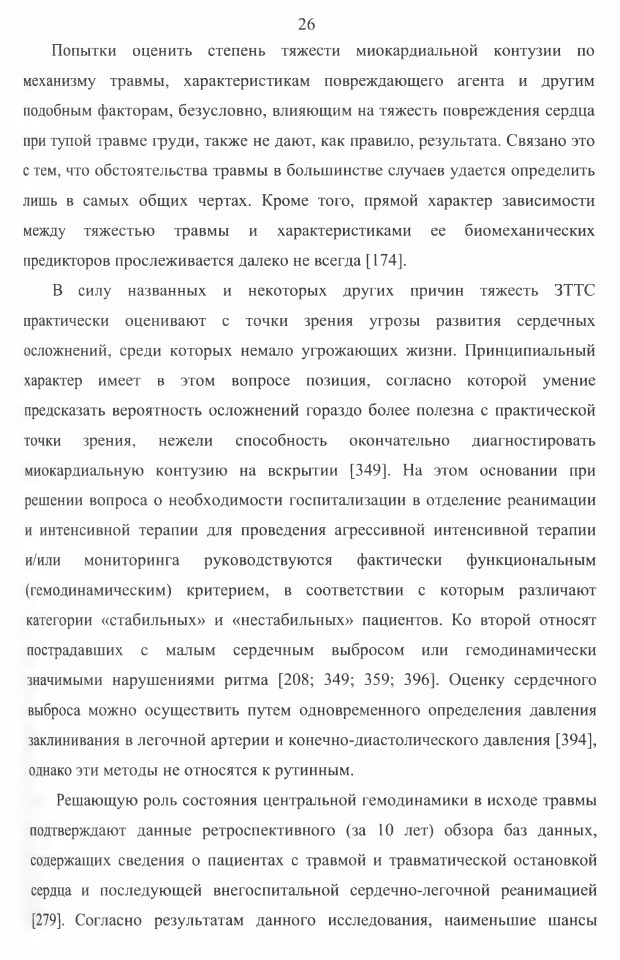 26

Попытки оценить степень тяжести миокардиальной контузии по механизму травмы, характеристикам повреждающего агента и другим подобным факторам, безусловно, влияющим на тяжесть повреждения сердца при тупой травме груди, также не дают, как правило, результата. Связано это с тем, что обстоятельства травмы в большинстве случаев удается определить лишь в самых общих чертах. Кроме того, прямой характер зависимости между тяжестью травмы и характеристиками ее биомеханических предикторов прослеживается далеко не всегда [174].

В силу названных и некоторых других причин тяжесть ЗТТС практически оценивают с точки зрения угрозы развития сердечных осложнений, среди которых немало угрожающих жизни. Принципиальный характер имеет в этом вопросе позиция, согласно которой умение предсказать вероятность осложнений гораздо более полезна с практической точки зрения, нежели способность окончательно диагностировать миокардиальную контузию на вскрытии [349]. На этом основании при решении вопроса о необходимости госпитализации в отделение реанимации и интенсивной терапии для проведения агрессивной интенсивной терапии и/или мониторинга руководствуются фактически функциональным (гемодинамическим) критерием, в соответствии с которым различают категории «стабильных» и «нестабильных» пациентов. Ко второй относят пострадавших с малым сердечным выбросом или гемодинамически значимыми нарушениями ритма [208; 349; 359; 396]. Оценку сердечного выброса можно осуществить путем одновременного определения давления заклинивания в легочной артерии и конечно-диастолического давления [394], однако эти методы не относятся к рутинным.

Решающую роль состояния центральной гемодинамики в исходе травмы подтверждают данные ретроспективного (за 10 лет) обзора баз данных, содержащих сведения о пациентах с травмой и травматической остановкой сердца и последующей внегоспитальной сердечно-легочной реанимацией [279]. Согласно результатам данного исследования, наименьшие шансы